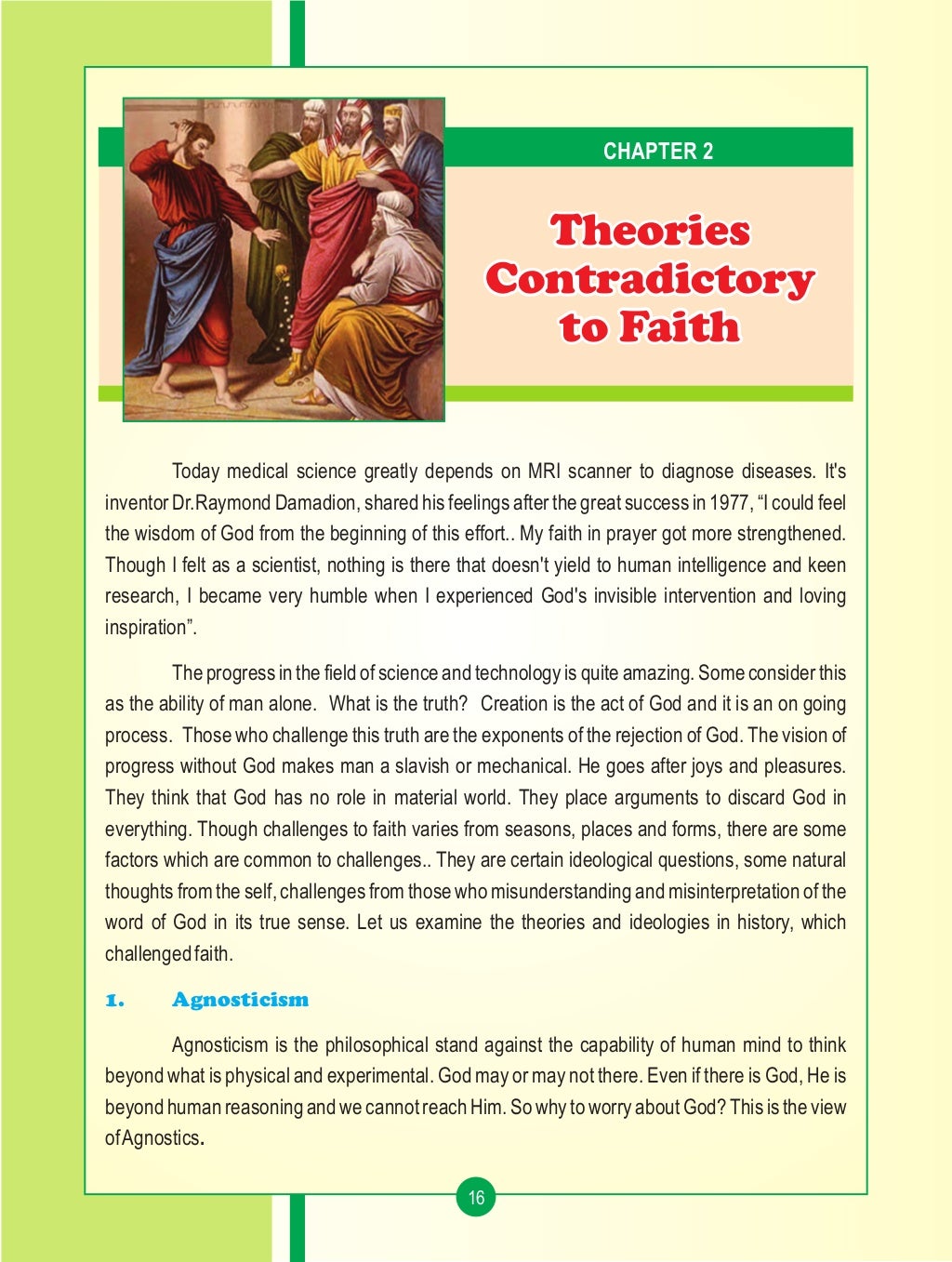 CHAPTER 2

Theories Contradictory to Faith

Today medical science greatly depends on MRI scanner to diagnose diseases. It's inventor Dr.Raymond Damadion, shared his feelings after the great success in 1977, “I could feel the wisdom of God from the beginning of this effort.. My faith in prayer got more strengthened. Though I felt as a scientist, nothing is there that doesn't yield to human intelligence and keen research, I became very humble when I experienced God's invisible intervention and loving inspiration”.

The progress in the field of science and technology is quite amazing. Some consider this as the ability of man alone. What is the truth? Creation is the act of God and it is an on going process. Those who challenge this truth are the exponents of the rejection of God. The vision of progress without God makes man a slavish or mechanical. He goes after joys and pleasures. They think that God has no role in material world. They place arguments to discard God in everything. Though challenges to faith varies from seasons, places and forms, there are some factors which are common to challenges.. They are certain ideological questions, some natural thoughts from the self, challenges from those who misunderstanding and misinterpretation of the word of God in its true sense. Let us examine the theories and ideologies in history, which challenged faith.

1. Agnosticism

Agnosticism is the philosophical stand against the capability of human mind to think beyond what is physical and experimental. God may or may not there. Even if there is God, He is beyond human reasoning and we cannot reach Him. So why to worry about God? This is the view of Agnostics.

16